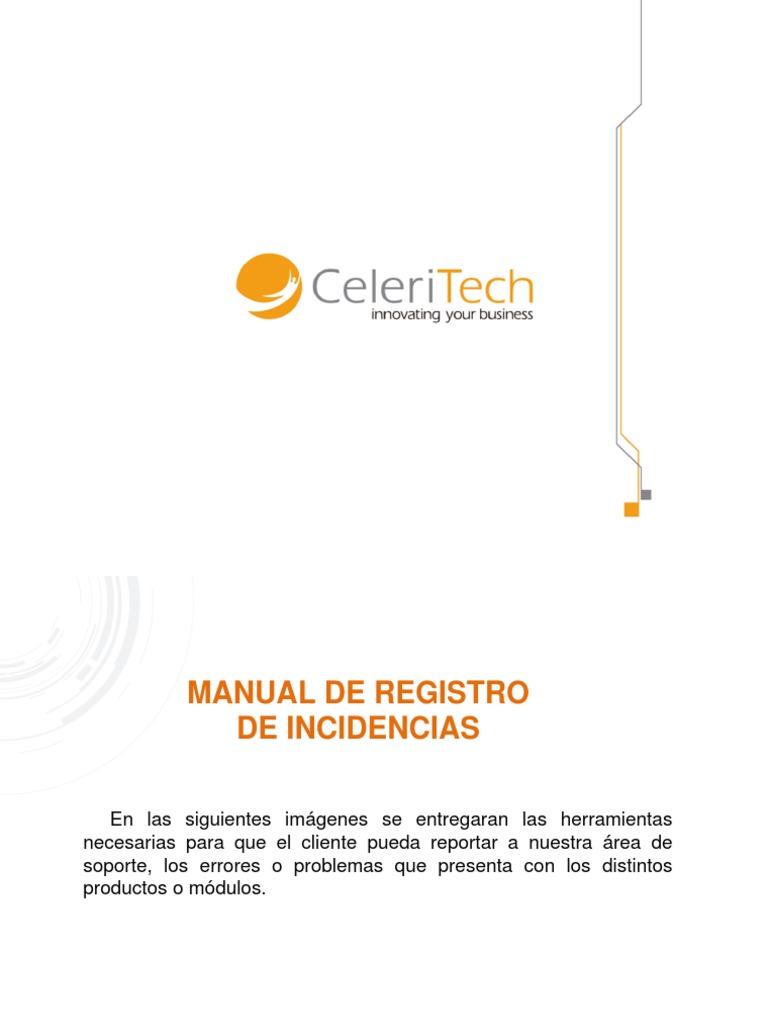 CeleriTech
innovating your business

MANUAL DE REGISTRO
DE INCIDENCIAS

En las siguientes imágenes se entregaran las herramientas necesarias para que el cliente pueda reportar a nuestra área de soporte, los errores o problemas que presenta con los distintos productos o módulos.